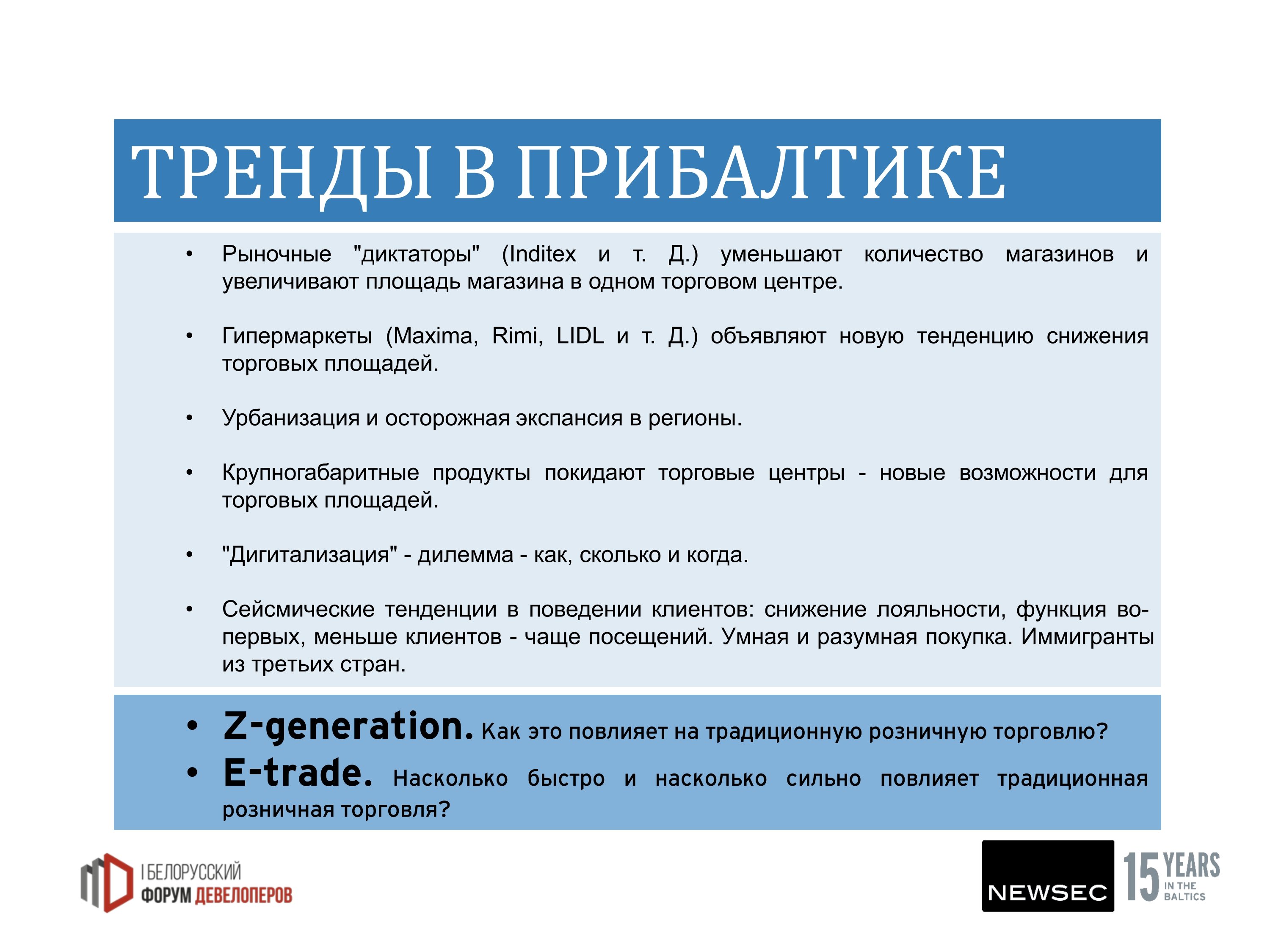 ТРЕНДЫ В ПРИБАЛТИКЕ

• Рыночные "диктаторы" (Inditex и т. Д.) уменьшают количество магазинов и увеличивают площадь магазина в одном торговом центре.

• Гипермаркеты (Maxima, Rimi, LIDL и т. Д.) объявляют новую тенденцию снижения торговых площадей.

• Урбанизация и осторожная экспансия в регионы.

• Крупногабаритные продукты покидают торговые центры - новые возможности для торговых площадей.

• "Дигитализация" - дилемма - как, сколько и когда.

• Сейсмические тенденции в поведении клиентов: снижение лояльности, функция во-первых, меньше клиентов - чаще посещений. Умная и разумная покупка. Иммигранты из третьих стран.

• Z-generation. Как это повлияет на традиционную розничную торговлю?
• E-trade. Насколько быстро и насколько сильно повлияет традиционная розничная торговля?

I БЕЛОРУССКИЙ ФОРУМ ДЕВЕЛОПЕРОВ

NEWSEC

15 YEARS IN THE BALTICS